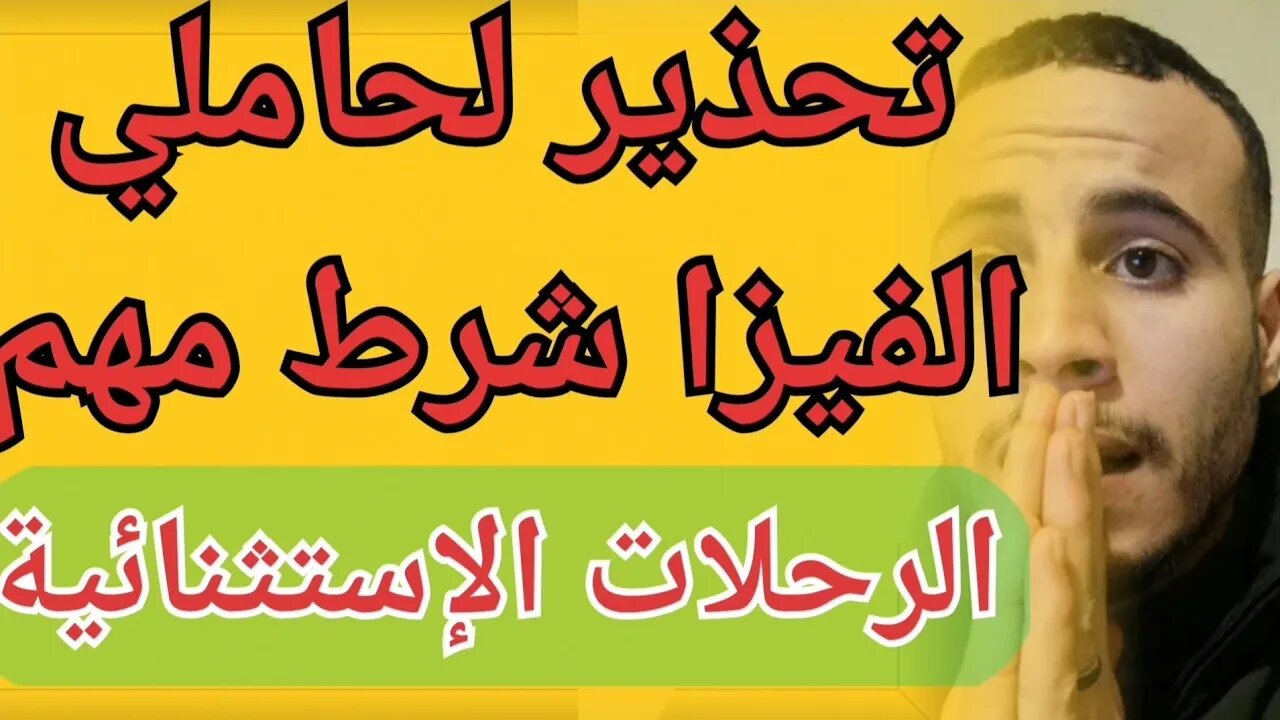 تحذير لحاملي
الفيزا شرط مهم

الرحلات الإستثنائية